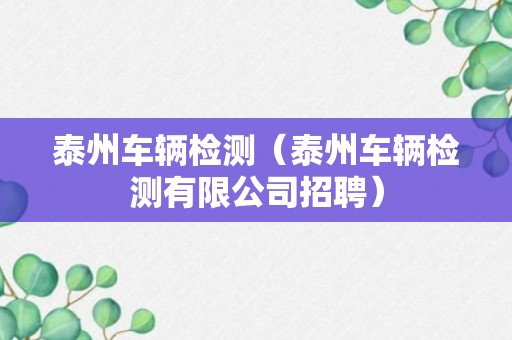 泰州车辆检测（泰州车辆检测有限公司招聘）